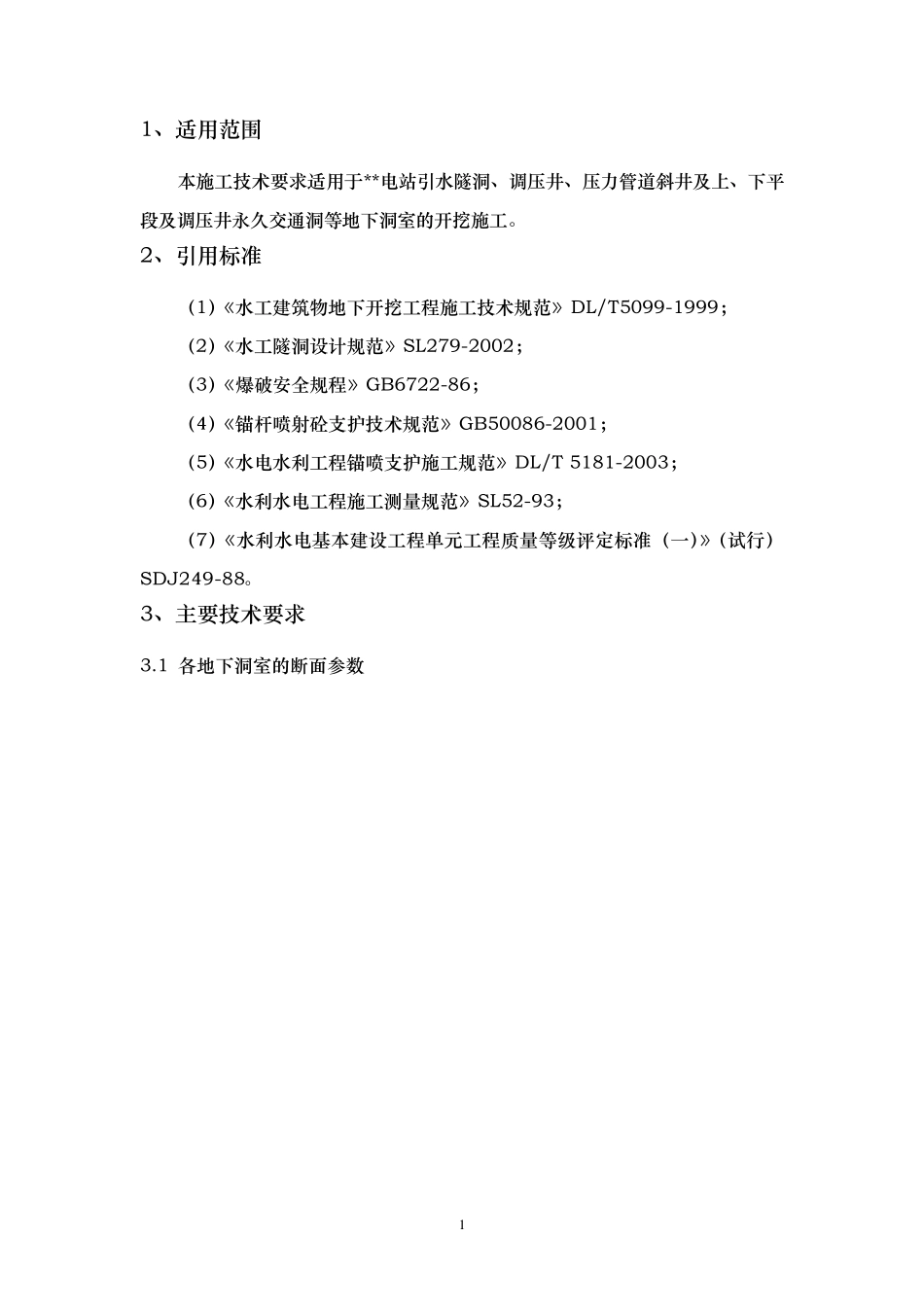 1、适用范围

本施工技术要求适用于**电站引水隧洞、调压井、压力管道斜井及上、下平段及调压井永久交通洞等地下洞室的开挖施工。

2、引用标准

（1）《水工建筑物地下开挖工程施工技术规范》DL/T5099-1999；

（2）《水工隧洞设计规范》SL279-2002；

（3）《爆破安全规程》GB6722-86；

（4）《锚杆喷射砼支护技术规范》GB50086-2001；

（5）《水电水利工程锚喷支护施工规范》DL/T 5181-2003；

（6）《水利水电工程施工测量规范》SL52-93；

（7）《水利水电基本建设工程单元工程质量等级评定标准（一）》（试行）SDJ249-88。

3、主要技术要求

3.1 各地下洞室的断面参数

1